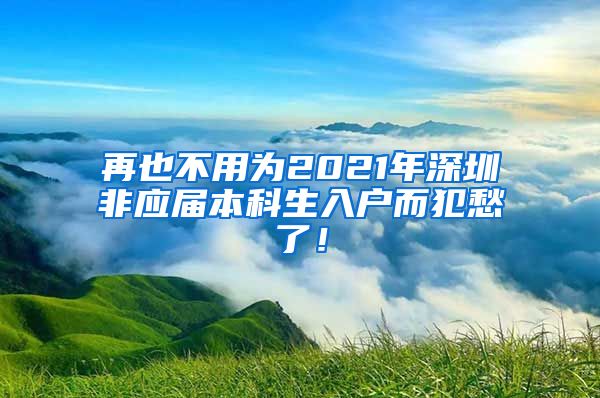 再也不用为2021年深圳非应届本科生入户而犯愁了！